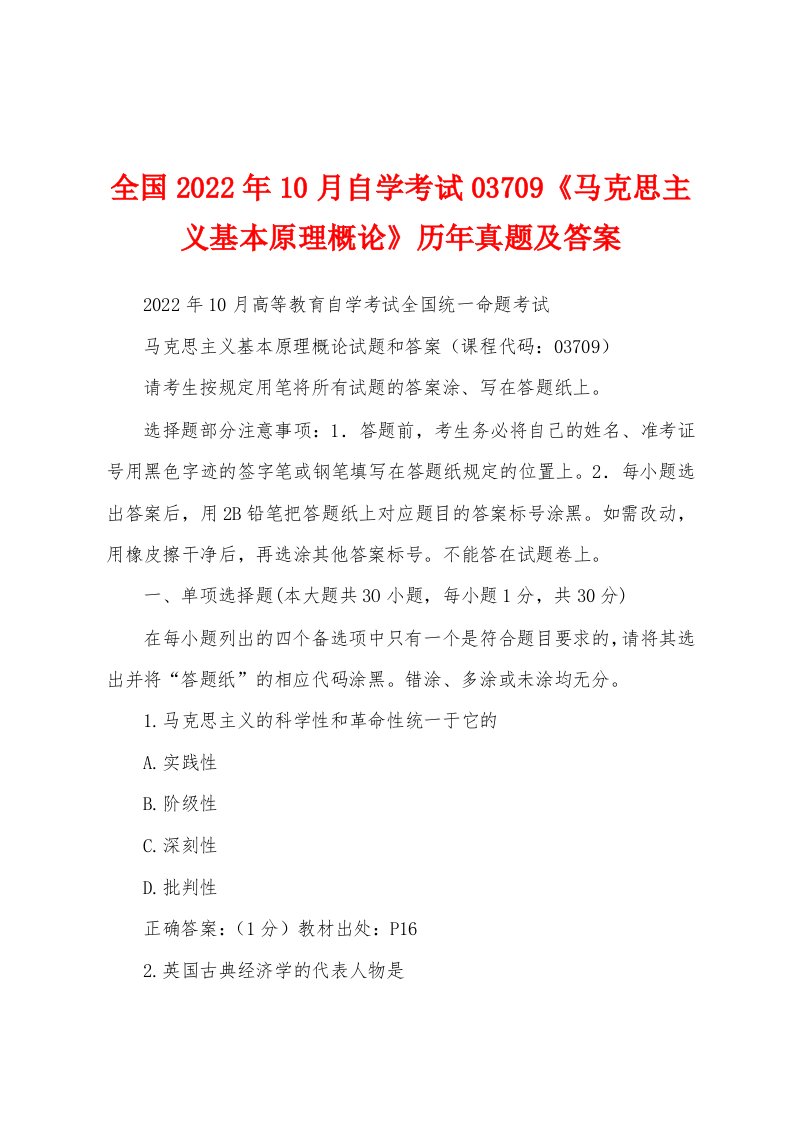 全国2022年10月自学考试03709《马克思主义基本原理概论》历年真题及答案

2022年10月高等教育自学考试全国统一命题考试

马克思主义基本原理概论试题和答案（课程代码：03709）

请考生按规定用笔将所有试题的答案涂、写在答题纸上。

选择题部分注意事项：1．答题前，考生务必将自己的姓名、准考证号用黑色字迹的签字笔或钢笔填写在答题纸规定的位置上。2．每小题选出答案后，用2B铅笔把答题纸上对应题目的答案标号涂黑。如需改动，用橡皮擦干净后，再选涂其他答案标号。不能答在试题卷上。

一、单项选择题(本大题共30小题，每小题1分，共30分)

在每小题列出的四个备选项中只有一个是符合题目要求的，请将其选出并将“答题纸”的相应代码涂黑。错涂、多涂或未涂均无分。

1.马克思主义的科学性和革命性统一于它的

A.实践性

B.阶级性

C.深刻性

D.批判性

正确答案：（1分）教材出处：P16

2.英国古典经济学的代表人物是